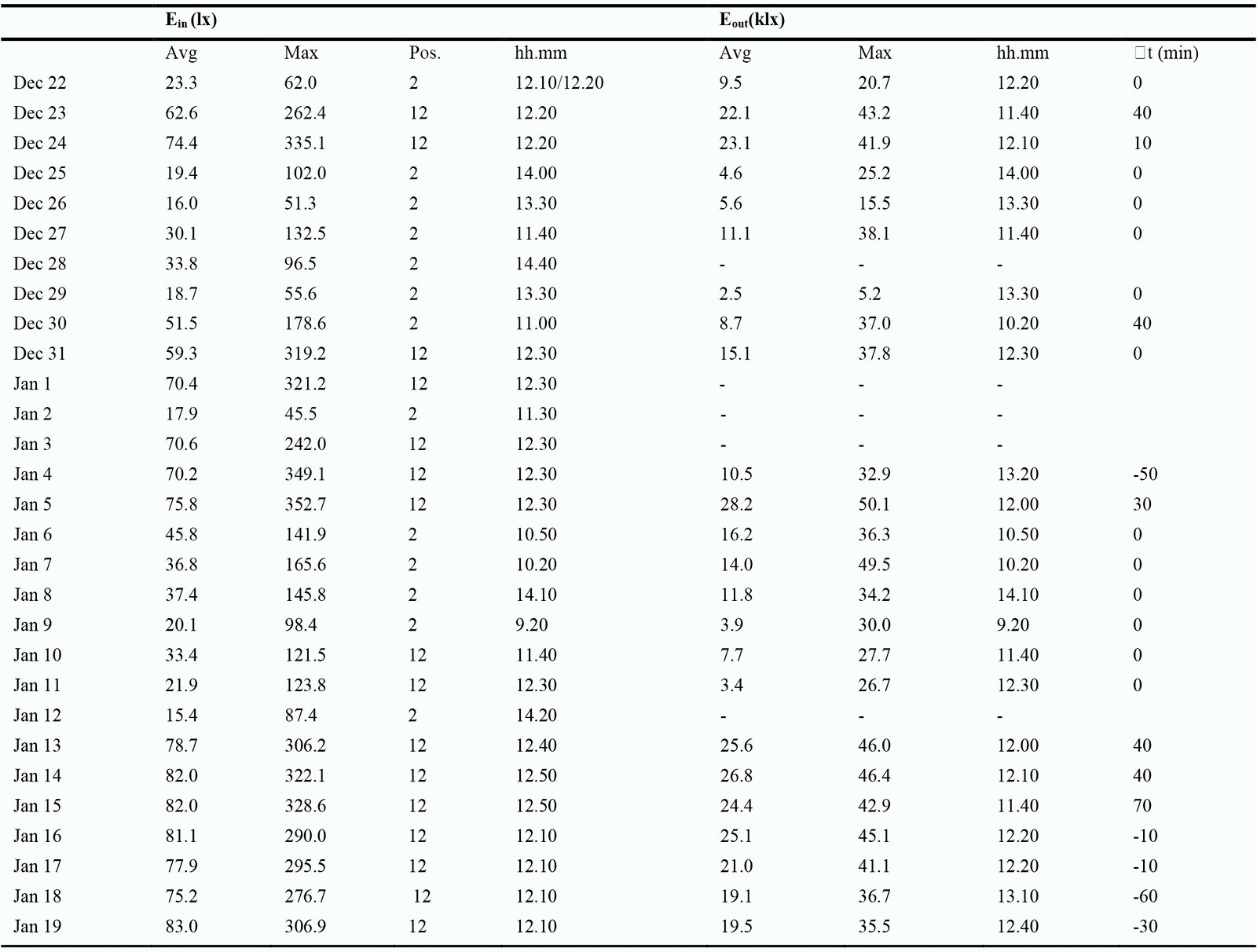 |  | $E_{in}$ (lx) |  |  |  | $E_{out}$(klx) |  |  |  |
|---|---|---|---|---|---|---|---|---|
|  | Avg | Max | Pos. | hh.mm | Avg | Max | hh.mm | □t (min) |
| Dec 22 | 23.3 | 62.0 | 2 | 12.10/12.20 | 9.5 | 20.7 | 12.20 | 0 |
| Dec 23 | 62.6 | 262.4 | 12 | 12.20 | 22.1 | 43.2 | 11.40 | 40 |
| Dec 24 | 74.4 | 335.1 | 12 | 12.20 | 23.1 | 41.9 | 12.10 | 10 |
| Dec 25 | 19.4 | 102.0 | 2 | 14.00 | 4.6 | 25.2 | 14.00 | 0 |
| Dec 26 | 16.0 | 51.3 | 2 | 13.30 | 5.6 | 15.5 | 13.30 | 0 |
| Dec 27 | 30.1 | 132.5 | 2 | 11.40 | 11.1 | 38.1 | 11.40 | 0 |
| Dec 28 | 33.8 | 96.5 | 2 | 14.40 | - | - | - |  |
| Dec 29 | 18.7 | 55.6 | 2 | 13.30 | 2.5 | 5.2 | 13.30 | 0 |
| Dec 30 | 51.5 | 178.6 | 2 | 11.00 | 8.7 | 37.0 | 10.20 | 40 |
| Dec 31 | 59.3 | 319.2 | 12 | 12.30 | 15.1 | 37.8 | 12.30 | 0 |
| Jan 1 | 70.4 | 321.2 | 12 | 12.30 | - | - | - |  |
| Jan 2 | 17.9 | 45.5 | 2 | 11.30 | - | - | - |  |
| Jan 3 | 70.6 | 242.0 | 12 | 12.30 | - | - | - |  |
| Jan 4 | 70.2 | 349.1 | 12 | 12.30 | 10.5 | 32.9 | 13.20 | -50 |
| Jan 5 | 75.8 | 352.7 | 12 | 12.30 | 28.2 | 50.1 | 12.00 | 30 |
| Jan 6 | 45.8 | 141.9 | 2 | 10.50 | 16.2 | 36.3 | 10.50 | 0 |
| Jan 7 | 36.8 | 165.6 | 2 | 10.20 | 14.0 | 49.5 | 10.20 | 0 |
| Jan 8 | 37.4 | 145.8 | 2 | 14.10 | 11.8 | 34.2 | 14.10 | 0 |
| Jan 9 | 20.1 | 98.4 | 2 | 9.20 | 3.9 | 30.0 | 9.20 | 0 |
| Jan 10 | 33.4 | 121.5 | 12 | 11.40 | 7.7 | 27.7 | 11.40 | 0 |
| Jan 11 | 21.9 | 123.8 | 12 | 12.30 | 3.4 | 26.7 | 12.30 | 0 |
| Jan 12 | 15.4 | 87.4 | 2 | 14.20 | - | - | - |  |
| Jan 13 | 78.7 | 306.2 | 12 | 12.40 | 25.6 | 46.0 | 12.00 | 40 |
| Jan 14 | 82.0 | 322.1 | 12 | 12.50 | 26.8 | 46.4 | 12.10 | 40 |
| Jan 15 | 82.0 | 328.6 | 12 | 12.50 | 24.4 | 42.9 | 11.40 | 70 |
| Jan 16 | 81.1 | 290.0 | 12 | 12.10 | 25.1 | 45.1 | 12.20 | -10 |
| Jan 17 | 77.9 | 295.5 | 12 | 12.10 | 21.0 | 41.1 | 12.20 | -10 |
| Jan 18 | 75.2 | 276.7 | 12 | 12.10 | 19.1 | 36.7 | 13.10 | -60 |
| Jan 19 | 83.0 | 306.9 | 12 | 12.10 | 19.5 | 35.5 | 12.40 | -30 |